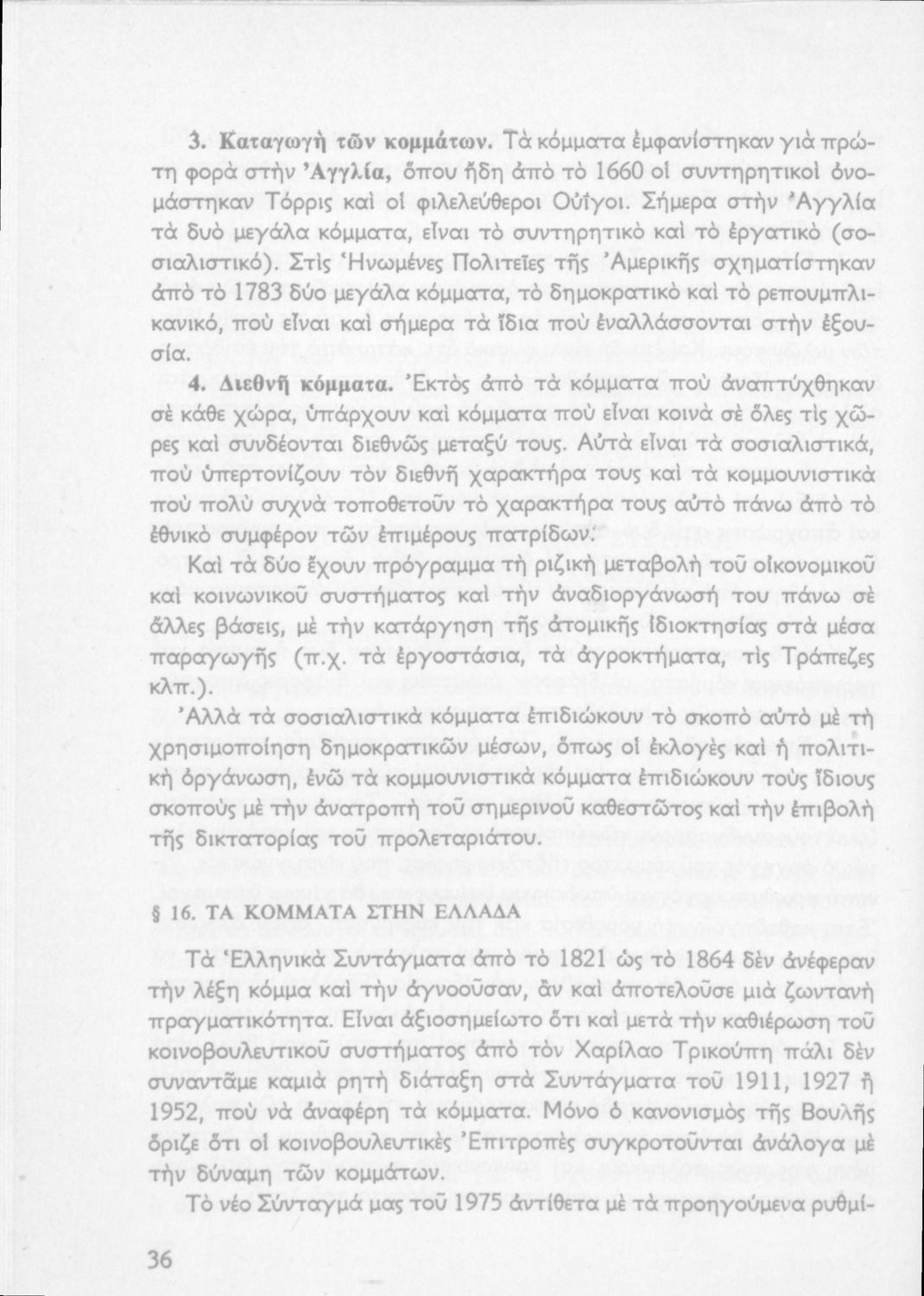 3. Καταγωγὴ τῶν κομμάτων. Τὰ κόμματα ἐμφανίστηκαν γιὰ πρώτη φορὰ στὴν Ἀγγλία, ὅπου ἤδη ἀπὸ τὸ 1660 οἱ συντηρητικοὶ ὀνομάστηκαν Τόρρις καὶ οἱ φιλελεύθεροι Οὐΐγοι. Σήμερα στὴν Ἀγγλία τὰ δυὸ μεγάλα κόμματα, εἶναι τὸ συντηρητικὸ καὶ τὸ ἐργατικὸ (σοσιαλιστικό). Στὶς Ἡνωμένες Πολιτεῖες τῆς Ἀμερικῆς σχηματίστηκαν ἀπὸ τὸ 1783 δύο μεγάλα κόμματα, τὸ δημοκρατικὸ καὶ τὸ ρεπουμπλικανικό, ποὺ εἶναι καὶ σήμερα τὰ ἴδια ποὺ ἐναλλάσσονται στὴν ἐξουσία.

4. Διεθνῆ κόμματα. Ἐκτὸς ἀπὸ τὰ κόμματα ποὺ ἀναπτύχθηκαν σὲ κάθε χώρα, ὑπάρχουν καὶ κόμματα ποὺ εἶναι κοινὰ σὲ ὅλες τὶς χῶρες καὶ συνδέονται διεθνῶς μεταξύ τους. Αὐτὰ εἶναι τὰ σοσιαλιστικά, ποὺ ὑπερτονίζουν τὸν διεθνῆ χαρακτήρα τους καὶ τὰ κομμουνιστικὰ ποὺ πολὺ συχνὰ τοποθετοῦν τὸ χαρακτήρα τους αὐτὸ πάνω ἀπὸ τὸ ἐθνικὸ συμφέρον τῶν ἐπιμέρους πατρίδων.

Καὶ τὰ δύο ἔχουν πρόγραμμα τὴ ριζικὴ μεταβολὴ τοῦ οἰκονομικοῦ καὶ κοινωνικοῦ συστήματος καὶ τὴν ἀναδιοργάνωσή του πάνω σὲ ἄλλες βάσεις, μὲ τὴν κατάργηση τῆς ἀτομικῆς ἰδιοκτησίας στὰ μέσα παραγωγῆς (π.χ. τὰ ἐργοστάσια, τὰ ἀγροκτήματα, τὶς Τράπεζες κλπ.).

Ἀλλὰ τὰ σοσιαλιστικὰ κόμματα ἐπιδιώκουν τὸ σκοπὸ αὐτὸ μὲ τὴ χρησιμοποίηση δημοκρατικῶν μέσων, ὅπως οἱ ἐκλογὲς καὶ ἡ πολιτικὴ ὀργάνωση, ἐνῶ τὰ κομμουνιστικὰ κόμματα ἐπιδιώκουν τοὺς ἴδιους σκοποὺς μὲ τὴν ἀνατροπὴ τοῦ σημερινοῦ καθεστῶτος καὶ τὴν ἐπιβολὴ τῆς δικτατορίας τοῦ προλεταριάτου.

§ 16. ΤΑ ΚΟΜΜΑΤΑ ΣΤΗΝ ΕΛΛΑΔΑ

Τὰ Ἑλληνικὰ Συντάγματα ἀπὸ τὸ 1821 ὡς τὸ 1864 δὲν ἀνέφεραν τὴν λέξη κόμμα καὶ τὴν ἀγνοοῦσαν, ἂν καὶ ἀποτελοῦσε μιὰ ζωντανὴ πραγματικότητα. Εἶναι ἀξιοσημείωτο ὅτι καὶ μετὰ τὴν καθιέρωση τοῦ κοινοβουλευτικοῦ συστήματος ἀπὸ τὸν Χαρίλαο Τρικούπη πάλι δὲν συναντᾶμε καμιὰ ρητὴ διάταξη στὰ Συντάγματα τοῦ 1911, 1927 ἢ 1952, ποὺ νὰ ἀναφέρη τὰ κόμματα. Μόνο ὁ κανονισμὸς τῆς Βουλῆς ὅριζε ὅτι οἱ κοινοβουλευτικὲς Ἐπιτροπὲς συγκροτοῦνται ἀνάλογα μὲ τὴν δύναμη τῶν κομμάτων.

Τὸ νέο Σύνταγμά μας τοῦ 1975 ἀντίθετα μὲ τὰ προηγούμενα ρυθμί-

36